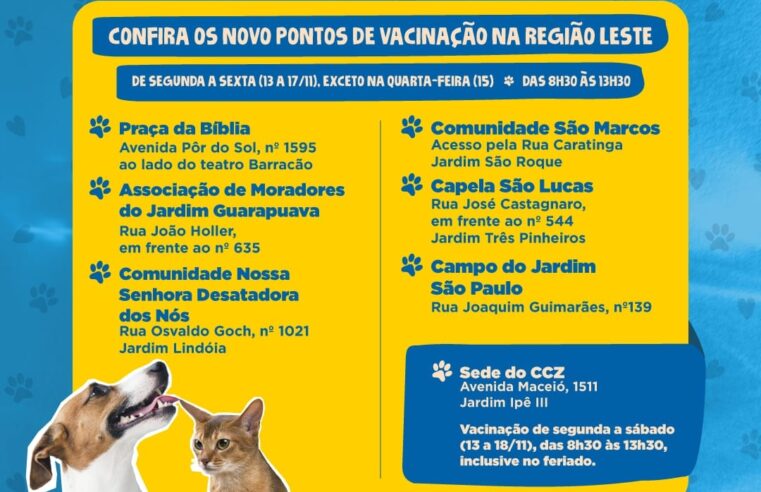 CONFIRA OS NOVO PONTOS DE VACINAÇÃO NA REGIÃO LESTE

DE SEGUNDA A SEXTA (13 A 17/11), EXCETO NA QUARTA-FEIRA (15) DAS 8H30 ÀS 13H30

Praça da Bíblia
Avenida Pôr do Sol, nº 1595
ao lado do teatro Barracão

Associação de Moradores do Jardim Guarapuava
Rua João Holler,
em frente ao nº 635

Comunidade Nossa Senhora Desatadora dos Nós
Rua Osvaldo Goch, nº 1021
Jardim Lindóia

Comunidade São Marcos
Acesso pela Rua Caratinga
Jardim São Roque

Capela São Lucas
Rua José Castagnaro,
em frente ao nº 544
Jardim Três Pinheiros

Campo do Jardim São Paulo
Rua Joaquim Guimarães, nº139

Sede do CCZ
Avenida Maceió, 1511
Jardim Ipê III

Vacinação de segunda a sábado (13 a 18/11), das 8h30 às 13h30, inclusive no feriado.